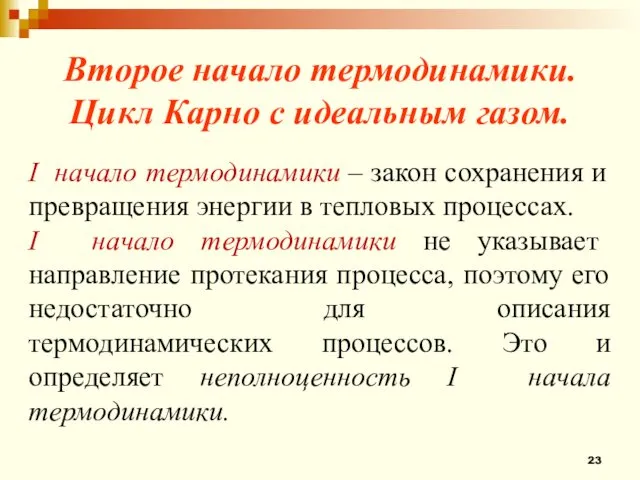 Второе начало термодинамики. Цикл Карно с идеальным газом.

I начало термодинамики – закон сохранения и превращения энергии в тепловых процессах.

I начало термодинамики не указывает направление протекания процесса, поэтому его недостаточно для описания термодинамических процессов. Это и определяет неполноценность I начала термодинамики.

23